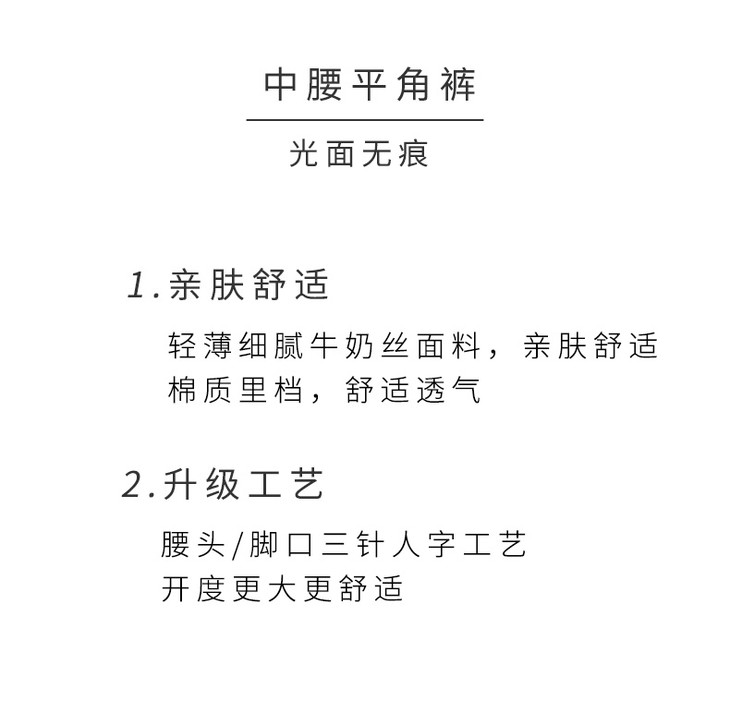 中腰平角裤

光面无痕

1.亲肤舒适

轻薄细腻牛奶丝面料，亲肤舒适
棉质里档，舒适透气

2.升级工艺

腰头/脚口三针人字工艺
开度更大更舒适